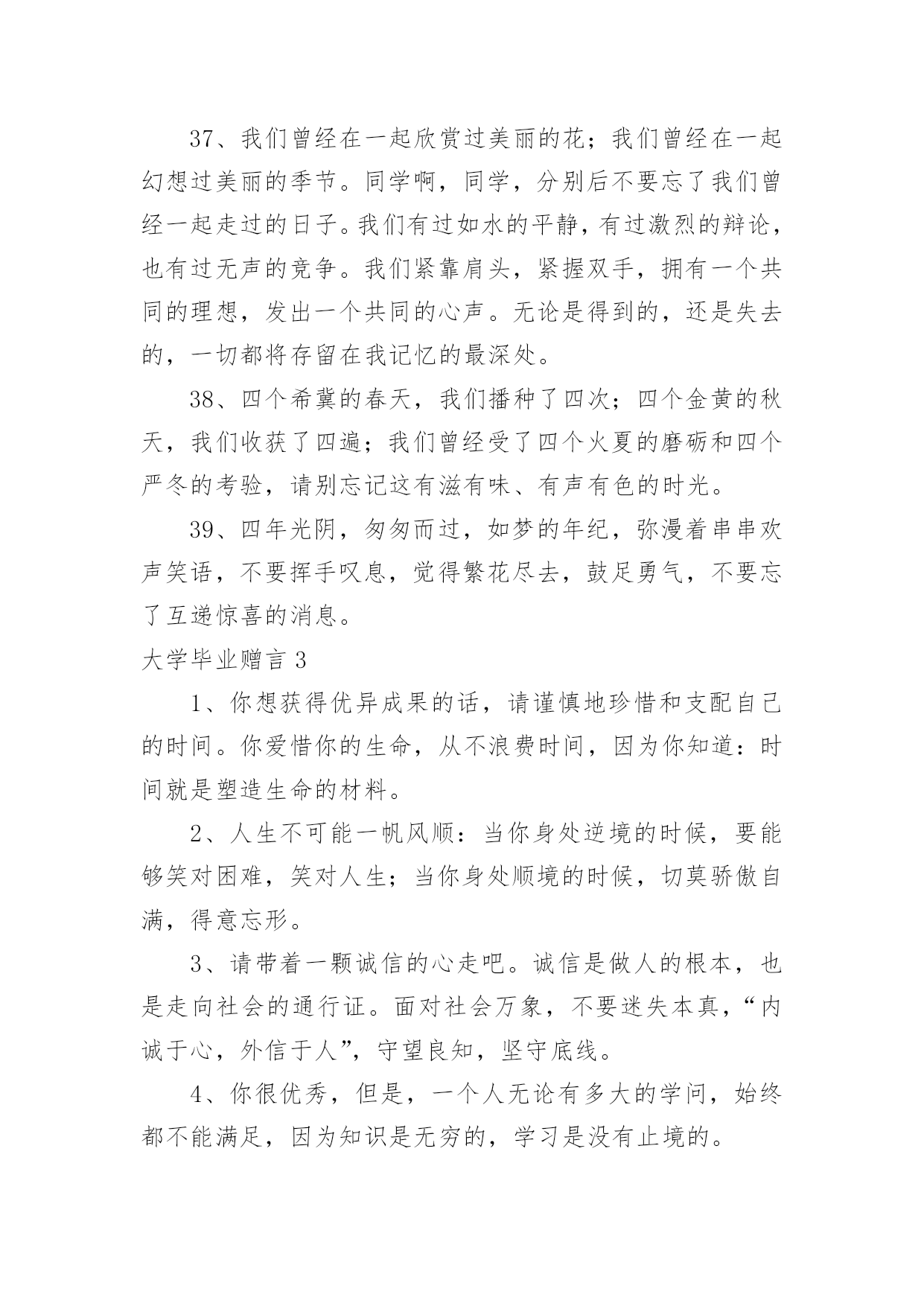 37、我们曾经在一起欣赏过美丽的花；我们曾经在一起幻想过美丽的季节。同学啊，同学，分别后不要忘了我们曾经一起走过的日子。我们有过如水的平静，有过激烈的辩论，也有过无声的竞争。我们紧靠肩头，紧握双手，拥有一个共同的理想，发出一个共同的心声。无论是得到的，还是失去的，一切都将存留在我记忆的最深处。

38、四个希冀的春天，我们播种了四次；四个金黄的秋天，我们收获了四遍；我们曾经受了四个火夏的磨砺和四个严冬的考验，请别忘记这有滋有味、有声有色的时光。

39、四年光阴，匆匆而过，如梦的年纪，弥漫着串串欢声笑语，不要挥手叹息，觉得繁花尽去，鼓足勇气，不要忘了互递惊喜的消息。

大学毕业赠言 3

1、你想获得优异成果的话，请谨慎地珍惜和支配自己的时间。你爱惜你的生命，从不浪费时间，因为你知道：时间就是塑造生命的材料。

2、人生不可能一帆风顺：当你身处逆境的时候，要能够笑对困难，笑对人生；当你身处顺境的时候，切莫骄傲自满，得意忘形。

3、请带着一颗诚信的心走吧。诚信是做人的根本，也是走向社会的通行证。面对社会万象，不要迷失本真，“内诚于心，外信于人”，守望良知，坚守底线。

4、你很优秀，但是，一个人无论有多大的学问，始终都不能满足，因为知识是无穷的，学习是没有止境的。